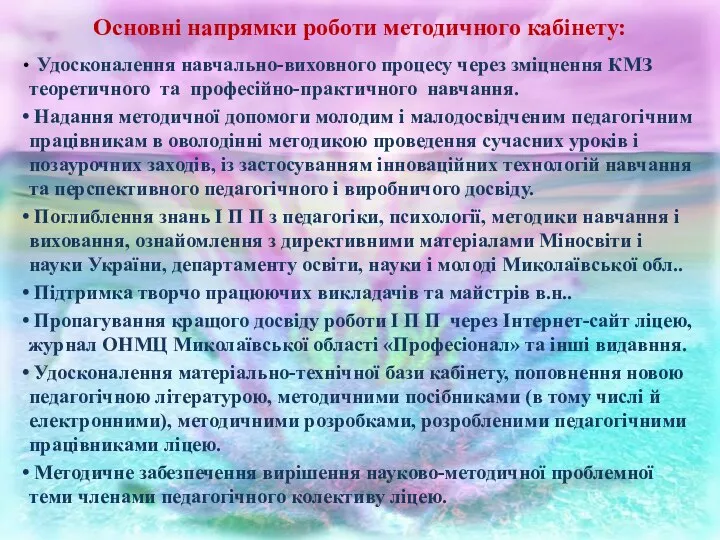 Основні напрямки роботи методичного кабінету:

• Удосконалення навчально-виховного процесу через зміцнення КМЗ теоретичного та професійно-практичного навчання.

• Надання методичної допомоги молодим і малодосвідченим педагогічним працівникам в оволодінні методикою проведення сучасних уроків і позаурочних заходів, із застосуванням інноваційних технологій навчання та перспективного педагогічного і виробничого досвіду.

• Поглиблення знань І П П з педагогіки, психології, методики навчання і виховання, ознайомлення з директивними матеріалами Міносвіти і науки України, департаменту освіти, науки і молоді Миколаївської обл..

• Підтримка творчо працюючих викладачів та майстрів в.н..

• Пропагування кращого досвіду роботи І П П через Інтернет-сайт ліцею, журнал ОНМЦ Миколаївської області «Професіонал» та інші видавння.

• Удосконалення матеріально-технічної бази кабінету, поповнення новою педагогічною літературою, методичними посібниками (в тому числі й електронними), методичними розробками, розробленими педагогічними працівниками ліцею.

• Методичне забезпечення вирішення науково-методичної проблемної теми членами педагогічного колективу ліцею.